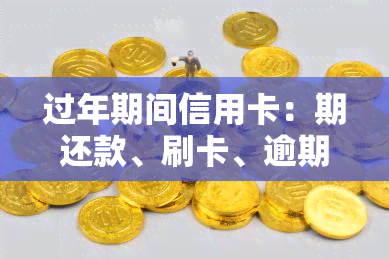 过年期间信用卡：期还款、刷卡、逾期